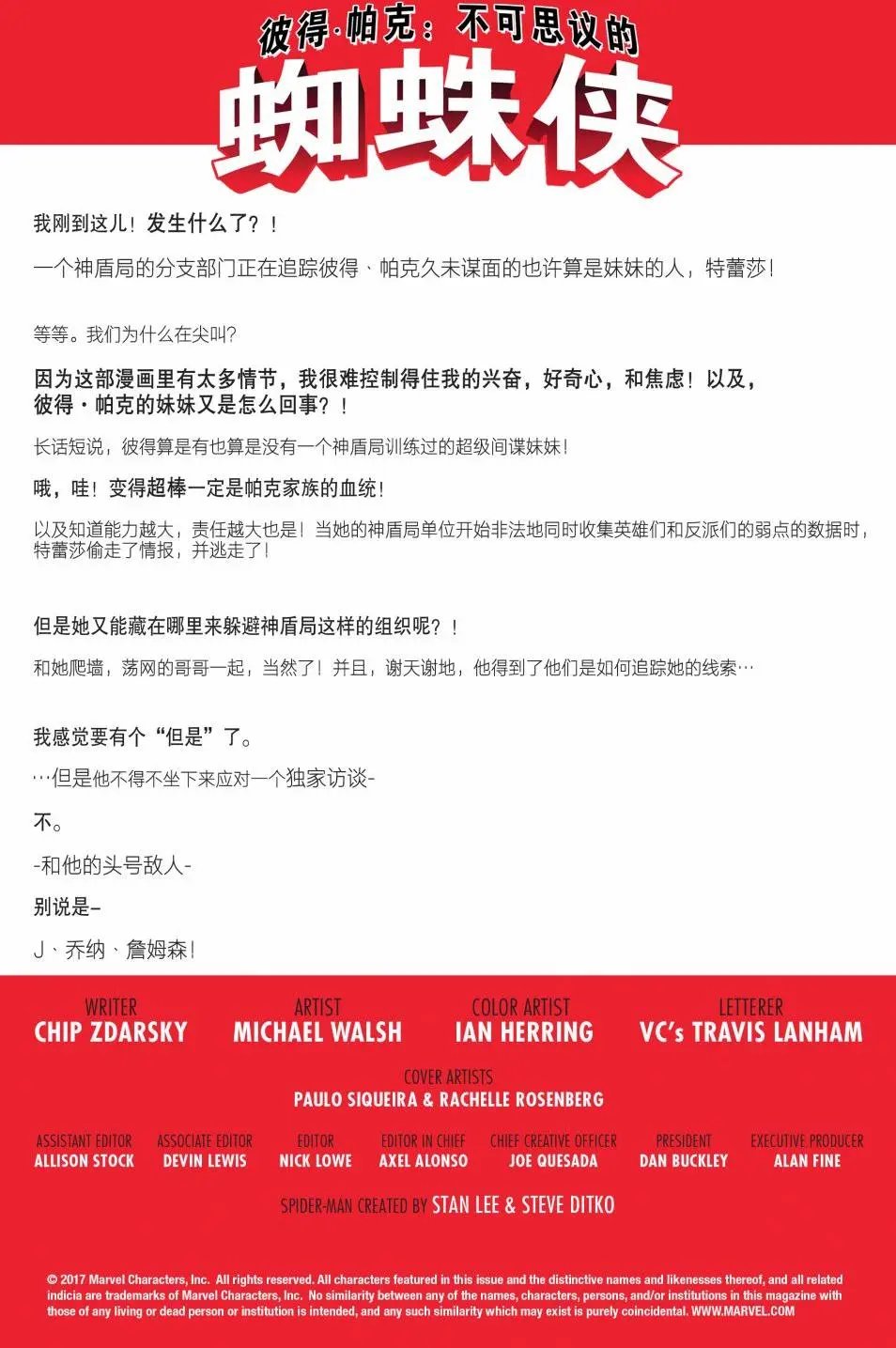 彼得·帕克：不可思议的

蜘蛛侠

我刚到这儿！发生什么了？！

一个神盾局的分支部门正在追踪彼得、帕克久未谋面的也许算是妹妹的人，特蕾莎！

等等。我们为什么在尖叫？

因为这部漫画里有太多情节，我很难控制得住我的兴奋，好奇心，和焦虑！以及，彼得·帕克的妹妹又是怎么回事？！

长话短说，彼得算是有也算是没有一个神盾局训练过的超级间谍妹妹！

哦，哇！变得超棒一定是帕克家族的血统！

以及知道能力越大，责任越大也是！当她的神盾局单位开始非法地同时收集英雄们和反派们的弱点的数据时，特蕾莎偷走了情报，并逃走了！

但是她又能藏在哪里来躲避神盾局这样的组织呢？！

和她爬墙，荡网的哥哥一起，当然了！并且，谢天谢地，他得到了他们是如何追踪她的线索…

我感觉要有个“但是”了。

…但是他不得不坐下来应对一个独家访谈-

不。

-和他的头号敌人-

别说是–

J、乔纳、詹姆森！

WRITER
CHIP ZDARSKY

ARTIST
MICHAEL WALSH

COLOR ARTIST
IAN HERRING

LETTERER
VC's TRAVIS LANHAM

COVER ARTISTS
PAULO SIQUEIRA & RACHELLE ROSENBERG

ASSISTANT EDITOR
ALLISON STOCK

ASSOCIATE EDITOR
DEVIN LEWIS

EDITOR
NICK LOWE

EDITOR IN CHIEF
AXEL ALONSO

CHIEF CREATIVE OFFICER
JOE QUESADA

PRESIDENT
DAN BUCKLEY

EXECUTIVE PRODUCER
ALAN FINE

SPIDER-MAN CREATED BY STAN LEE & STEVE DITKO

© 2017 Marvel Characters, Inc. All rights reserved. All characters featured in this issue and the distinctive names and likenesses thereof, and all related indicia are trademarks of Marvel Characters, Inc. No similarity between any of the names, characters, persons, and/or institutions in this magazine with those of any living or dead person or institution is intended, and any such similarity which may exist is purely coincidental. WWW.MARVEL.COM